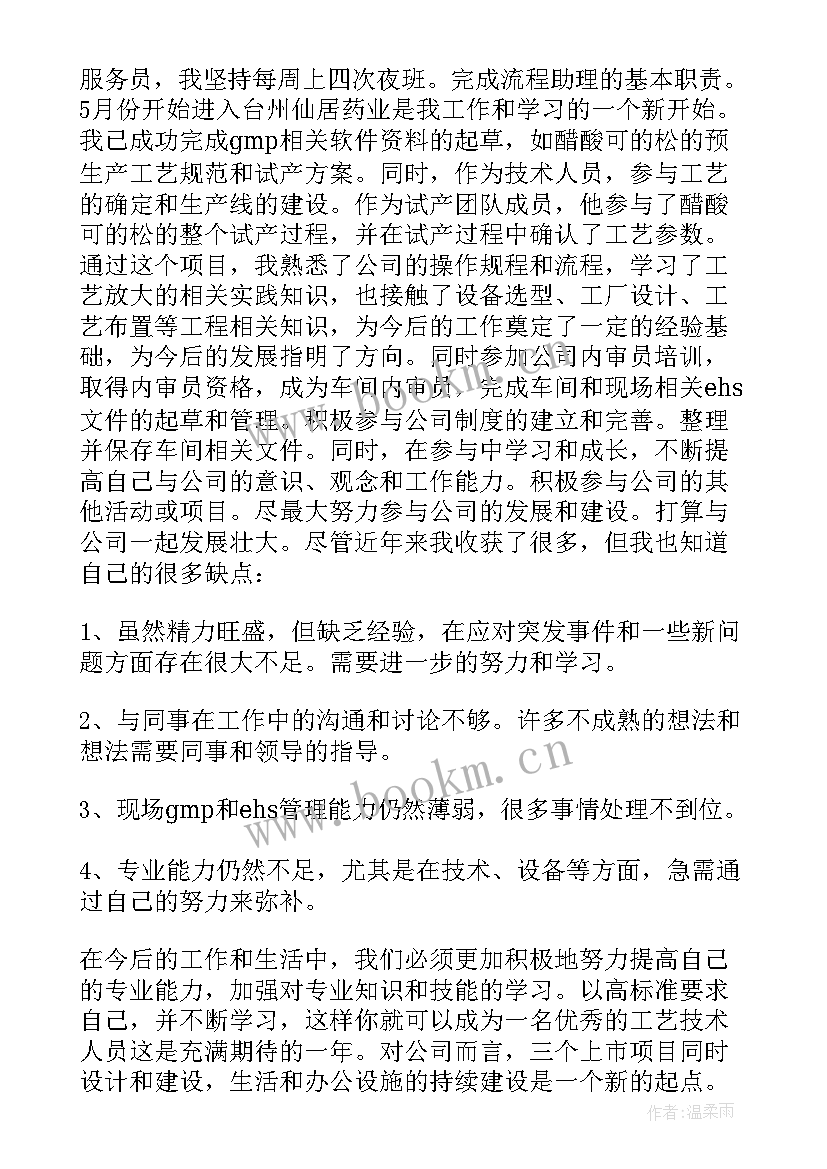 服务员，我坚持每周上四次夜班。完成流程助理的基本职责。5月份开始进入台州仙居药业是我工作和学习的一个新开始。我已成功完成gmp相关软件资料的起草，如醋酸可的松的预生产工艺规范和试产方案。同时，作为技术人员，参与工艺的确定和生产线的建设。作为试产团队成员，他参与了醋酸可的松的整个试产过程，并在试产过程中确认了工艺参数。通过这个项目，我熟悉了公司的操作规程和流程，学习了工艺放大的相关实践知识，也接触了设备选型、工厂设计、工艺布置等工程相关知识，为今后的工作奠定了一定的经验基础，为今后的发展指明了方向。同时参加公司内审员培训，取得内审员资格，成为车间内审员，完成车间和现场相关ehs文件的起草和管理。积极参与公司制度的建立和完善。整理并保存车间相关文件。同时，在参与中学习和成长，不断提高自己与公司的意识、观念和工作能力。积极参与公司的其他活动或项目。尽最大努力参与公司的发展和建设。打算与公司一起发展壮大。尽管近年来我收获了很多，但我也知道自己的很多缺点：

1、虽然精力旺盛，但缺乏经验，在应对突发事件和一些新问题方面存在很大不足。需要进一步的努力和学习。

2、与同事在工作中的沟通和讨论不够。许多不成熟的想法和想法需要同事和领导的指导。

3、现场gmp和ehs管理能力仍然薄弱，很多事情处理不到位。

4、专业能力仍然不足，尤其是在技术、设备等方面，急需通过自己的努力来弥补。

在今后的工作和生活中，我们必须更加积极地努力提高自己的专业能力，加强对专业知识和技能的学习。以高标准要求自己，并不断学习，这样你就可以成为一名优秀的工艺技术人员这是充满期待的一年。对公司而言，三个上市项目同时设计和建设，生活和办公设施的持续建设是一个新的起点。

www.bookm.cn

作者：温柔雨